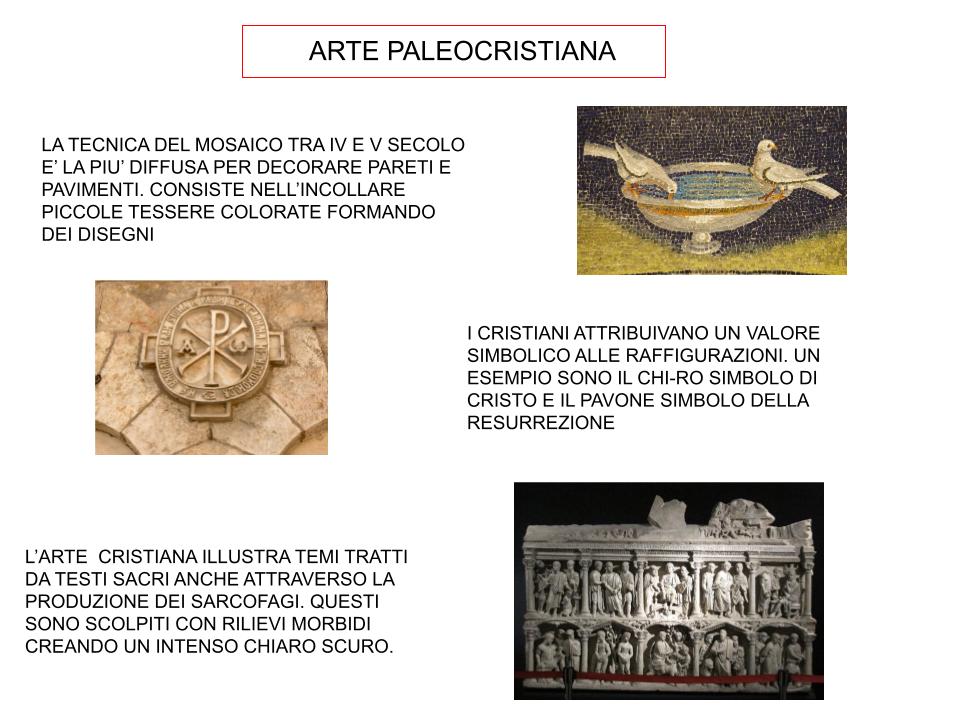 ARTE PALEOCRISTIANA

LA TECNICA DEL MOSAICO TRA IV E V SECOLO E' LA PIU' DIFFUSA PER DECORARE PARETI E PAVIMENTI. CONSISTE NELL'INCOLLARE PICCOLE TESSERE COLORATE FORMANDO DEI DISEGNI

I CRISTIANI ATTRIBUIVANO UN VALORE SIMBOLICO ALLE RAFFIGURAZIONI. UN ESEMPIO SONO IL CHI-RO SIMBOLO DI CRISTO E IL PAVONE SIMBOLO DELLA RESURREZIONE

L'ARTE CRISTIANA ILLUSTRA TEMI TRATTI DA TESTI SACRI ANCHE ATTRAVERSO LA PRODUZIONE DEI SARCOFAGI. QUESTI SONO SCOLPITI CON RILIEVI MORBIDI CREANDO UN INTENSO CHIARO SCURO.